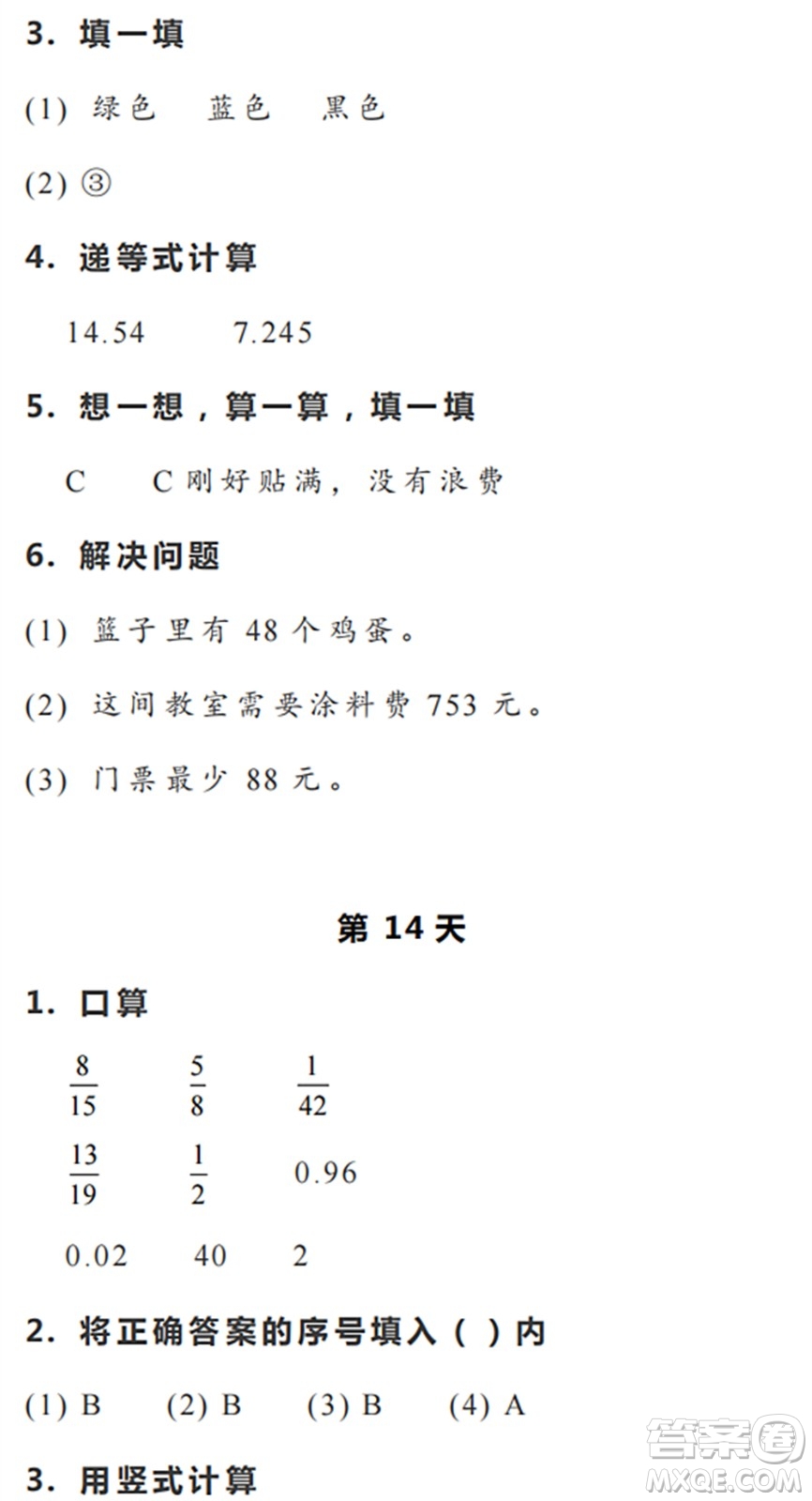 3. 填一填

(1) 绿色　蓝色　黑色

(2) ③

4. 递等式计算

14.54　7.245

5. 想一想，算一算，填一填

C　C 刚好贴满，没有浪费

6. 解决问题

(1) 篮子里有 48 个鸡蛋。

(2) 这间教室需要涂料费 753 元。

(3) 门票最少 88 元。

第 14 天

1. 口算

$\frac{8}{15}$　$\frac{5}{8}$　$\frac{1}{42}$

$\frac{13}{19}$　$\frac{1}{2}$　0.96

0.02　40　2

2. 将正确答案的序号填入（ ）内

(1) B　(2) B　(3) B　(4) A

3. 用竖式计算

答案圈 MXQE.COM